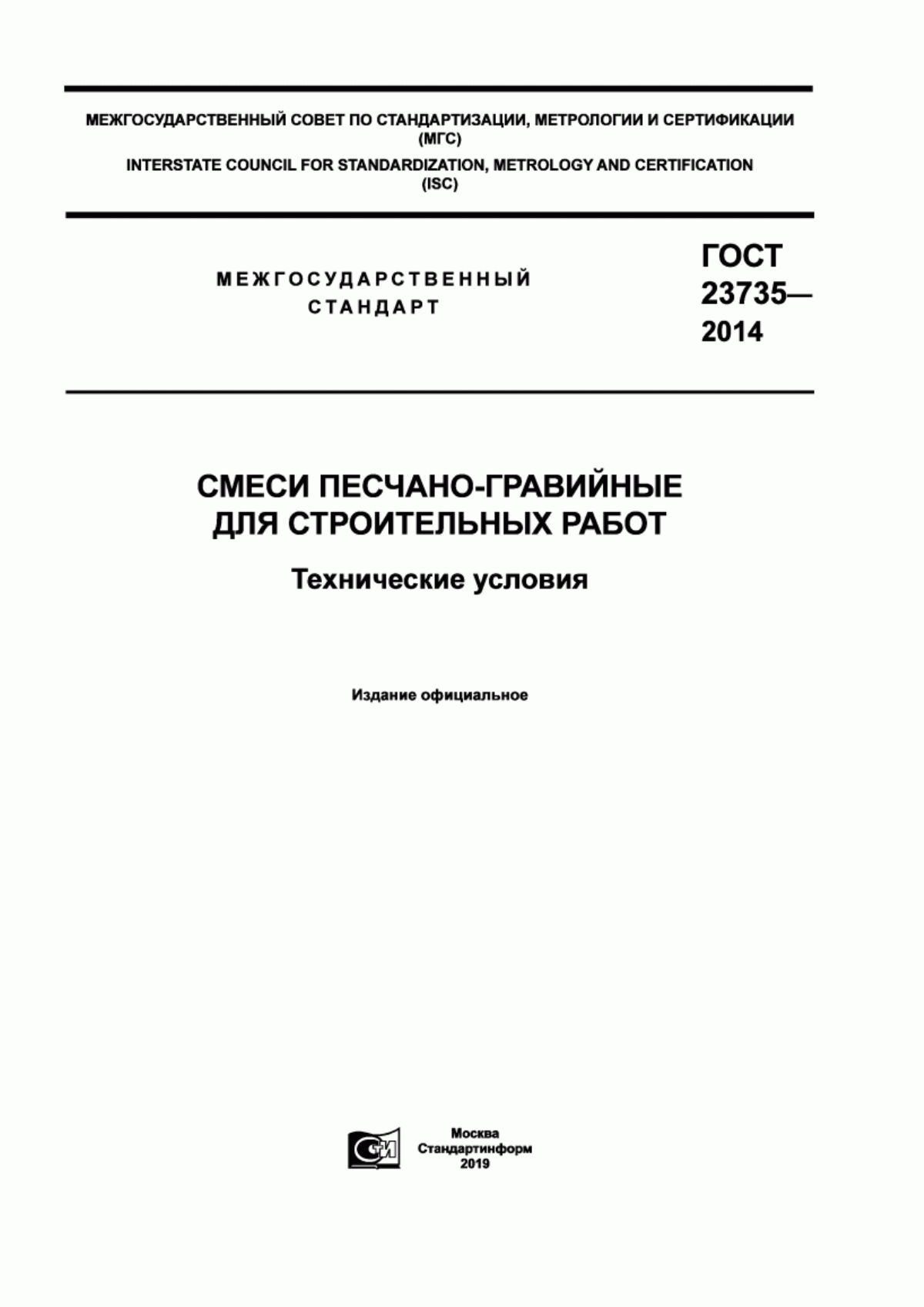 МЕЖГОСУДАРСТВЕННЫЙ СОВЕТ ПО СТАНДАРТИЗАЦИИ, МЕТРОЛОГИИ И СЕРТИФИКАЦИИ (МГС)

INTERSTATE COUNCIL FOR STANDARDIZATION, METROLOGY AND CERTIFICATION (ISC)

МЕЖГОСУДАРСТВЕННЫЙ СТАНДАРТ

ГОСТ 23735— 2014

СМЕСИ ПЕСЧАНО-ГРАВИЙНЫЕ ДЛЯ СТРОИТЕЛЬНЫХ РАБОТ

Технические условия

Издание официальное

СИ

Москва
Стандартинформ
2019